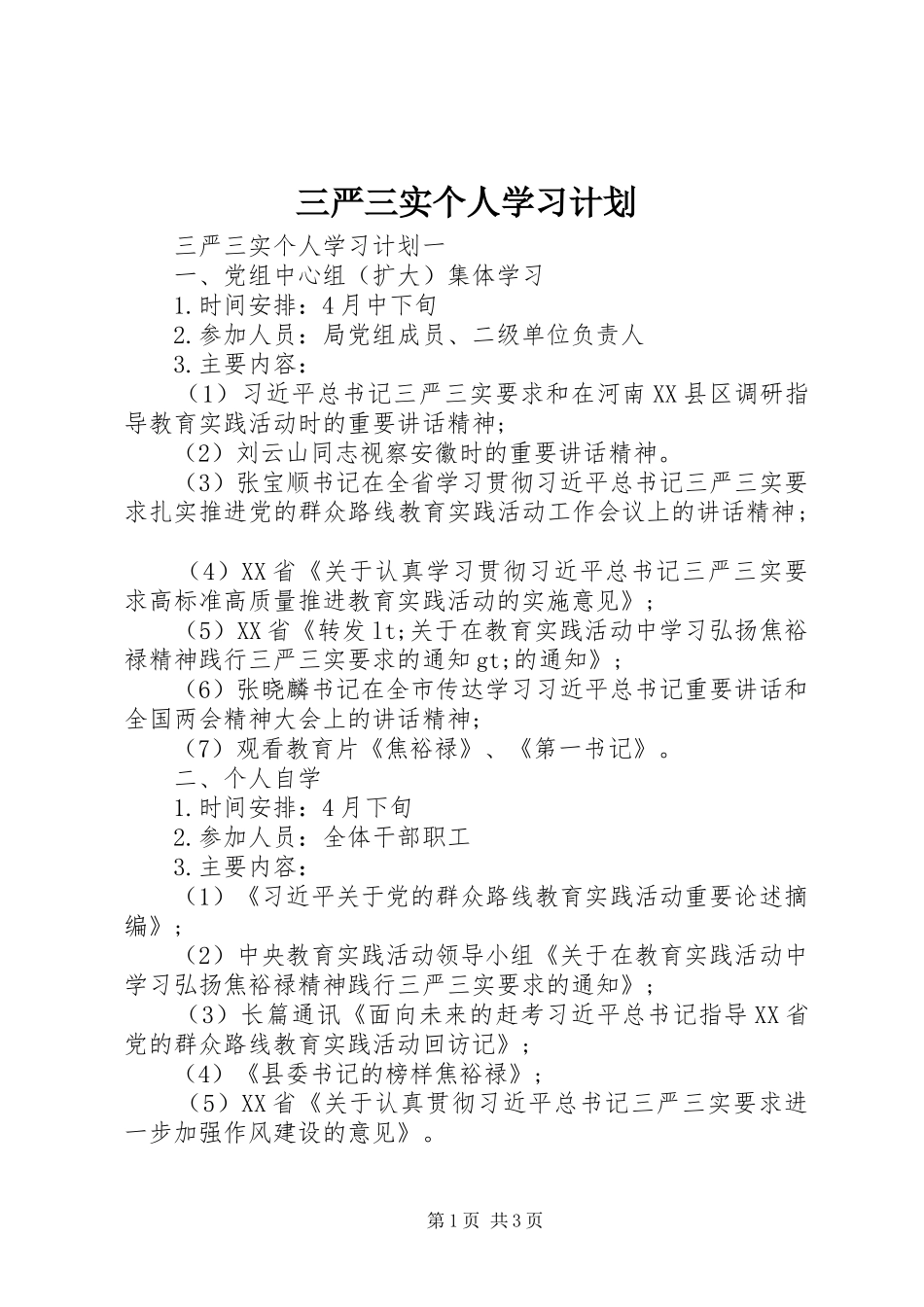 三严三实个人学习计划

三严三实个人学习计划一

一、党组中心组（扩大）集体学习

1.时间安排：4月中下旬

2.参加人员：局党组成员、二级单位负责人

3.主要内容：

（1）习近平总书记三严三实要求和在河南XX县区调研指导教育实践活动时的重要讲话精神；

（2）刘云山同志视察安徽时的重要讲话精神。

（3）张宝顺书记在全省学习贯彻习近平总书记三严三实要求扎实推进党的群众路线教育实践活动工作会议上的讲话精神；

（4）XX省《关于认真学习贯彻习近平总书记三严三实要求高标准高质量推进教育实践活动的实施意见》；

（5）XX省《转发lt;关于在教育实践活动中学习弘扬焦裕禄精神践行三严三实要求的通知gt;的通知》；

（6）张晓麟书记在全市传达学习习近平总书记重要讲话和全国两会精神大会上的讲话精神；

（7）观看教育片《焦裕禄》、《第一书记》。

二、个人自学

1.时间安排：4月下旬

2.参加人员：全体干部职工

3.主要内容：

（1）《习近平关于党的群众路线教育实践活动重要论述摘编》；

（2）中央教育实践活动领导小组《关于在教育实践活动中学习弘扬焦裕禄精神践行三严三实要求的通知》；

（3）长篇通讯《面向未来的赶考习近平总书记指导XX省党的群众路线教育实践活动回访记》；

（4）《县委书记的榜样焦裕禄》；

（5）XX省《关于认真贯彻习近平总书记三严三实要求进一步加强作风建设的意见》。

第1页 共3页